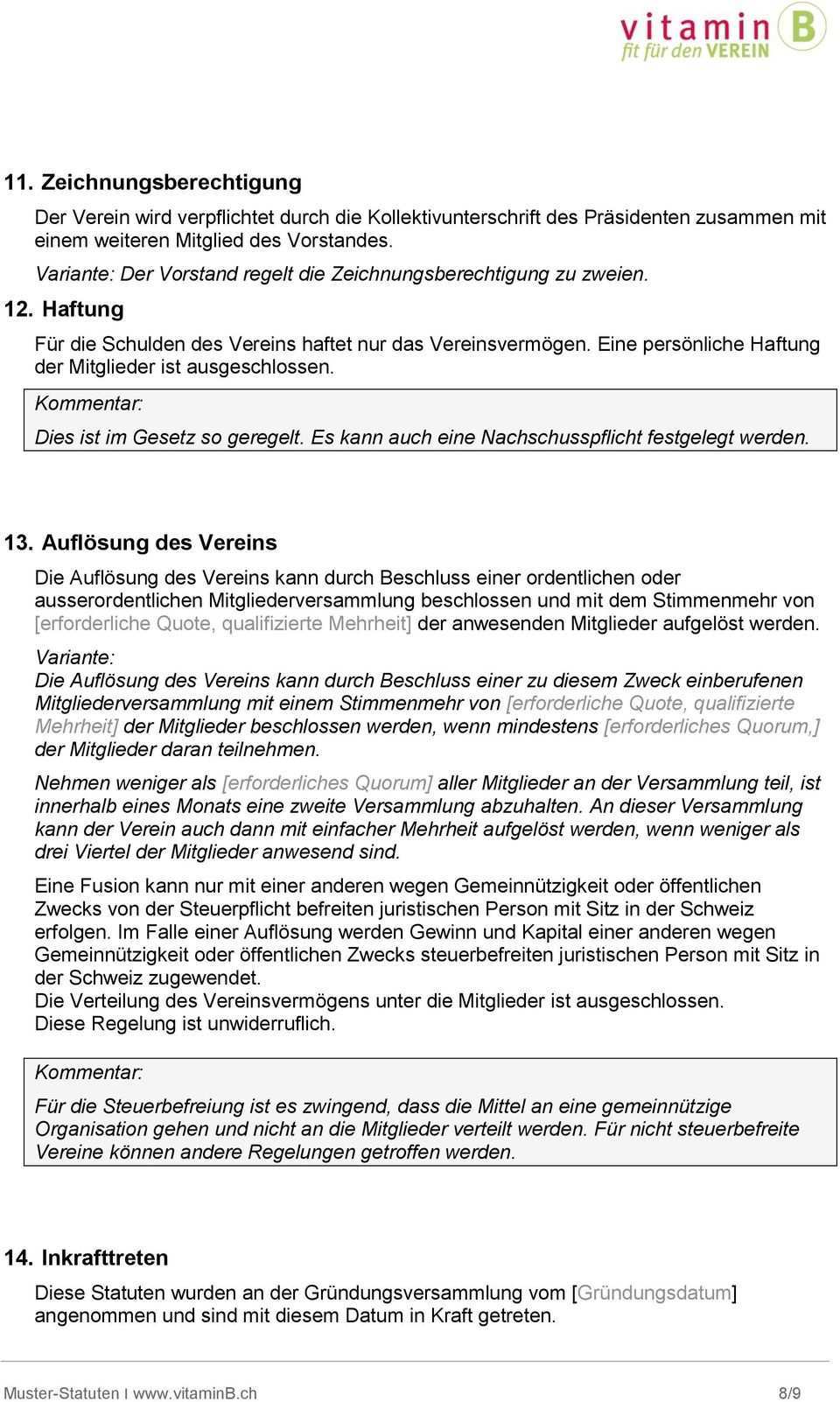 vitamin B
fit für den VEREIN

11. Zeichnungsberechtigung

Der Verein wird verpflichtet durch die Kollektivunterschrift des Präsidenten zusammen mit einem weiteren Mitglied des Vorstandes.

Variante: Der Vorstand regelt die Zeichnungsberechtigung zu zweien.

12. Haftung

Für die Schulden des Vereins haftet nur das Vereinsvermögen. Eine persönliche Haftung der Mitglieder ist ausgeschlossen.

Kommentar:

Dies ist im Gesetz so geregelt. Es kann auch eine Nachschusspflicht festgelegt werden.

13. Auflösung des Vereins

Die Auflösung des Vereins kann durch Beschluss einer ordentlichen oder ausserordentlichen Mitgliederversammlung beschlossen und mit dem Stimmenmehr von [erforderliche Quote, qualifizierte Mehrheit] der anwesenden Mitglieder aufgelöst werden.

Variante:

Die Auflösung des Vereins kann durch Beschluss einer zu diesem Zweck einberufenen Mitgliederversammlung mit einem Stimmenmehr von [erforderliche Quote, qualifizierte Mehrheit] der Mitglieder beschlossen werden, wenn mindestens [erforderliches Quorum,] der Mitglieder daran teilnehmen.

Nehmen weniger als [erforderliches Quorum] aller Mitglieder an der Versammlung teil, ist innerhalb eines Monats eine zweite Versammlung abzuhalten. An dieser Versammlung kann der Verein auch dann mit einfacher Mehrheit aufgelöst werden, wenn weniger als drei Viertel der Mitglieder anwesend sind.

Eine Fusion kann nur mit einer anderen wegen Gemeinnützigkeit oder öffentlichen Zwecks von der Steuerpflicht befreiten juristischen Person mit Sitz in der Schweiz erfolgen. Im Falle einer Auflösung werden Gewinn und Kapital einer anderen wegen Gemeinnützigkeit oder öffentlichen Zwecks steuerbefreiten juristischen Person mit Sitz in der Schweiz zugewendet.
Die Verteilung des Vereinsvermögens unter die Mitglieder ist ausgeschlossen.
Diese Regelung ist unwiderruflich.

Kommentar:

Für die Steuerbefreiung ist es zwingend, dass die Mittel an eine gemeinnützige Organisation gehen und nicht an die Mitglieder verteilt werden. Für nicht steuerbefreite Vereine können andere Regelungen getroffen werden.

14. Inkrafttreten

Diese Statuten wurden an der Gründungsversammlung vom [Gründungsdatum] angenommen und sind mit diesem Datum in Kraft getreten.

Muster-Statuten I www.vitaminB.ch 8/9